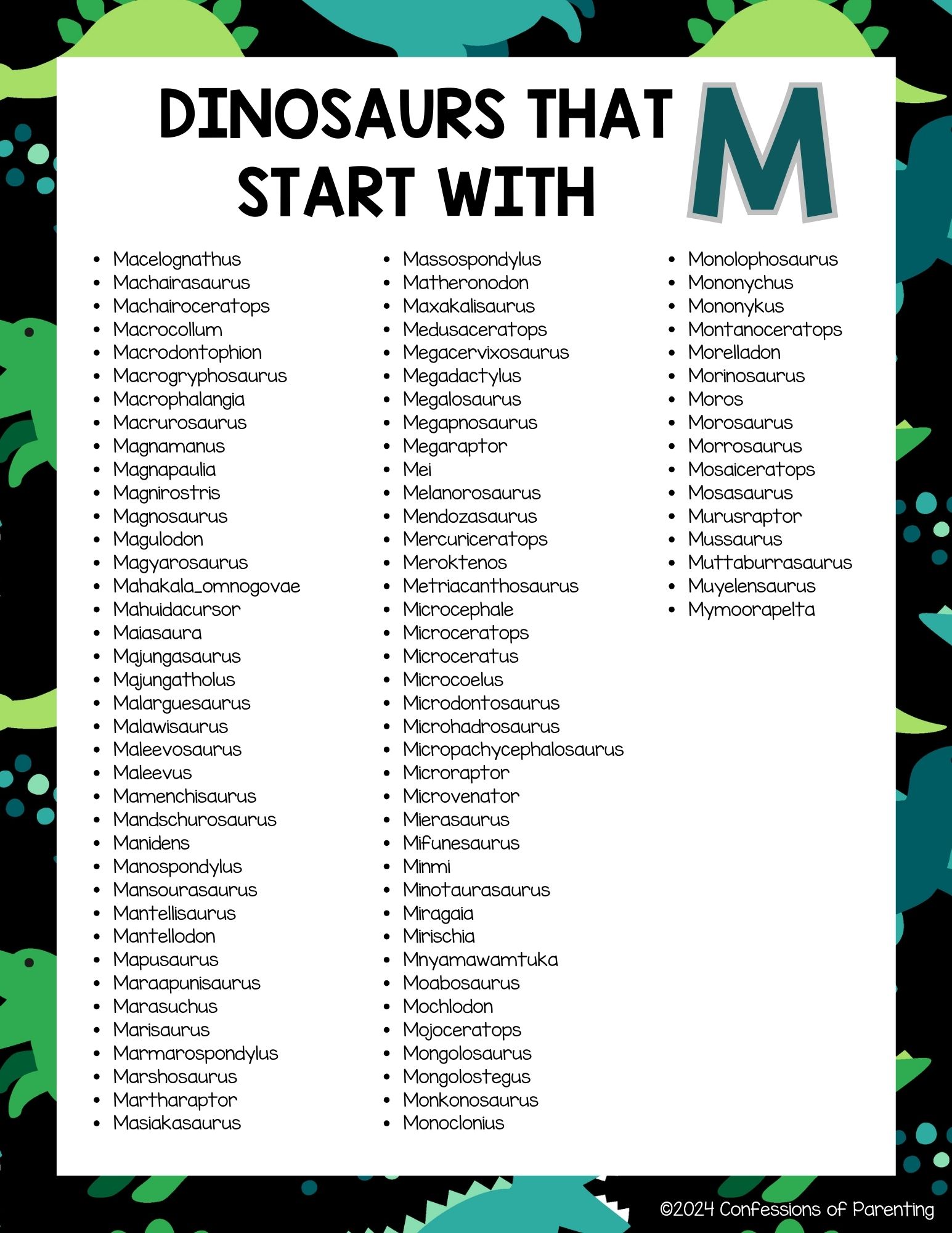 DINOSAURS THAT START WITH M

- Macelognathus
- Machairasaurus
- Machairoceratops
- Macrocollum
- Macrodontophion
- Macrogryphosaurus
- Macrophalangia
- Macrurosaurus
- Magnamanus
- Magnapaulia
- Magnirostris
- Magnosaurus
- Magulodon
- Magyarosaurus
- Mahakala_omnogovae
- Mahuidacursor
- Maiasaura
- Majungasaurus
- Majungatholus
- Malarguesaurus
- Malawisaurus
- Maleevosaurus
- Maleevus
- Mamenchisaurus
- Mandschurosaurus
- Manidens
- Manospondylus
- Mansourasaurus
- Mantellisaurus
- Mantellodon
- Mapusaurus
- Maraapunisaurus
- Marasuchus
- Marisaurus
- Marmarospondylus
- Marshosaurus
- Martharaptor
- Masiakasaurus

- Massospondylus
- Matheronodon
- Maxakalisaurus
- Medusaceratops
- Megacervixosaurus
- Megadactylus
- Megalosaurus
- Megapnosaurus
- Megaraptor
- Mei
- Melanorosaurus
- Mendozasaurus
- Mercuriceratops
- Meroktenos
- Metriacanthosaurus
- Microcephale
- Microceratops
- Microceratus
- Microcoelus
- Microdontosaurus
- Microhadrosaurus
- Micropachycephalosaurus
- Microraptor
- Microvenator
- Mierasaurus
- Mifunesaurus
- Minmi
- Minotaurasaurus
- Miragaia
- Mirischia
- Mnyamawamtuka
- Moabosaurus
- Mochlodon
- Mojoceratops
- Mongolosaurus
- Mongolostegus
- Monkonosaurus
- Monoclonius

- Monolophosaurus
- Mononychus
- Mononykus
- Montanoceratops
- Morelladon
- Morinosaurus
- Moros
- Morosaurus
- Morrosaurus
- Mosaiceratops
- Mosasaurus
- Murusraptor
- Mussaurus
- Muttaburrasaurus
- Muyelensaurus
- Mymoorapelta

©2024 Confessions of Parenting